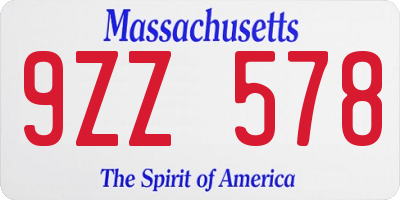 Massachusetts

9ZZ 578

The Spirit of America